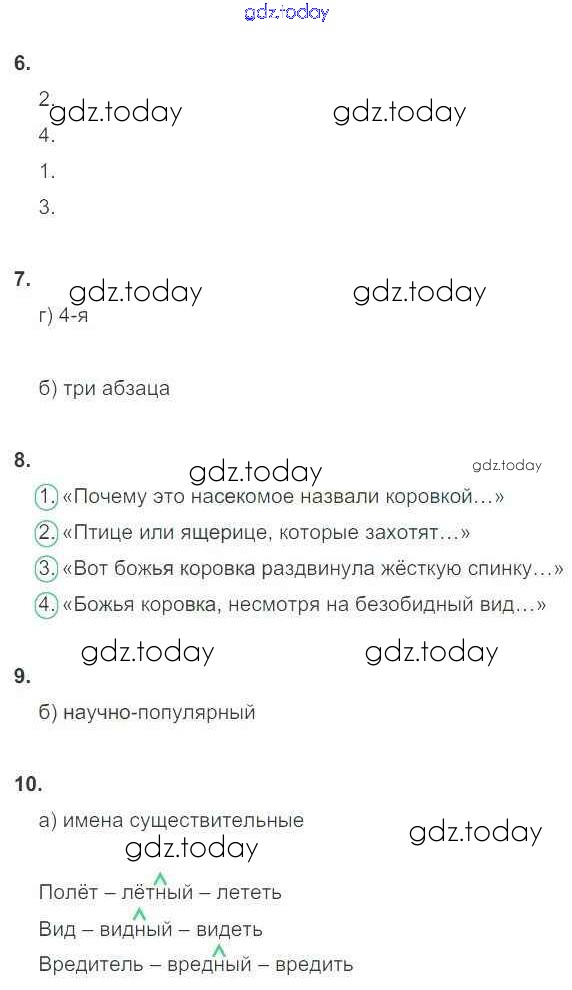 gdz.today

6.

2 gdz.today gdz.today
4.
1.
3.

7. gdz.today gdz.today
г) 4-я

б) три абзаца

8. gdz.today gdz.today
1. «Почему это насекомое назвали коровкой…»
2. «Птице или ящерице, которые захотят…»
3. «Вот божья коровка раздвинула жёсткую спинку…»
4. «Божья коровка, несмотря на безобидный вид…»

gdz.today gdz.today
9.
б) научно-популярный

10.
а) имена существительные gdz.today
gdz.today
Полёт – лётный – лететь
Вид – видный – видеть
Вредитель – вредный – вредить